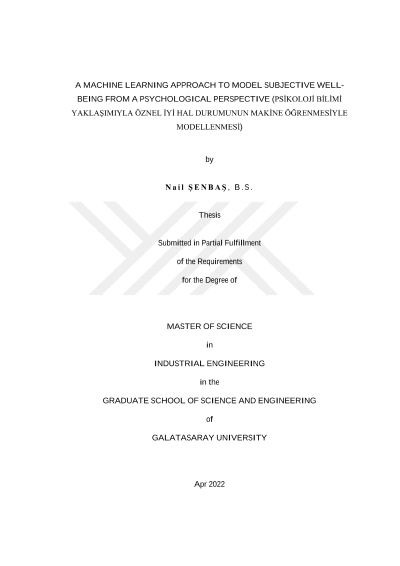 A MACHINE LEARNING APPROACH TO MODEL SUBJECTIVE WELL-BEING FROM A PSYCHOLOGICAL PERSPECTIVE (PSİKOLOJİ BİLİMİ YAKLAŞIMIYLA ÖZNEL İYİ HAL DURUMUNUN MAKİNE ÖĞRENMESİYLE MODELLENMESİ)

by

Nail ŞENBAŞ, B.S.

Thesis

Submitted in Partial Fulfillment

of the Requirements

for the Degree of

MASTER OF SCIENCE

in

INDUSTRIAL ENGINEERING

in the

GRADUATE SCHOOL OF SCIENCE AND ENGINEERING

of

GALATASARAY UNIVERSITY

Apr 2022